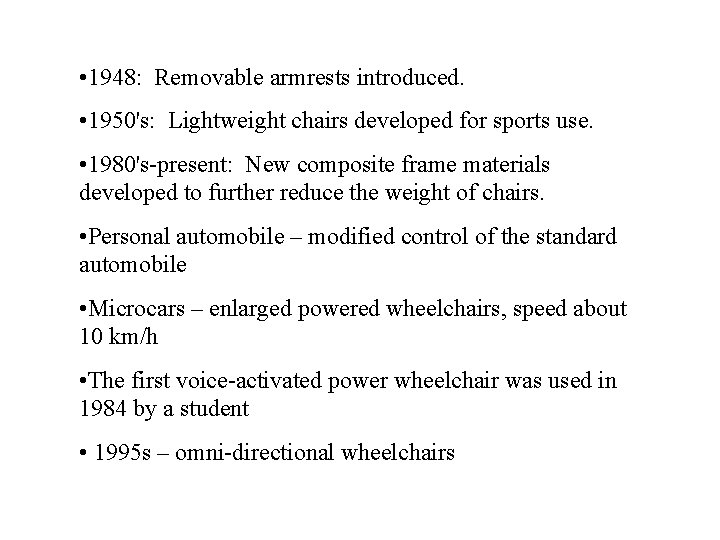 •1948: Removable armrests introduced.

•1950's: Lightweight chairs developed for sports use.

•1980's-present: New composite frame materials developed to further reduce the weight of chairs.

•Personal automobile – modified control of the standard automobile

•Microcars – enlarged powered wheelchairs, speed about 10 km/h

•The first voice-activated power wheelchair was used in 1984 by a student

• 1995s – omni-directional wheelchairs